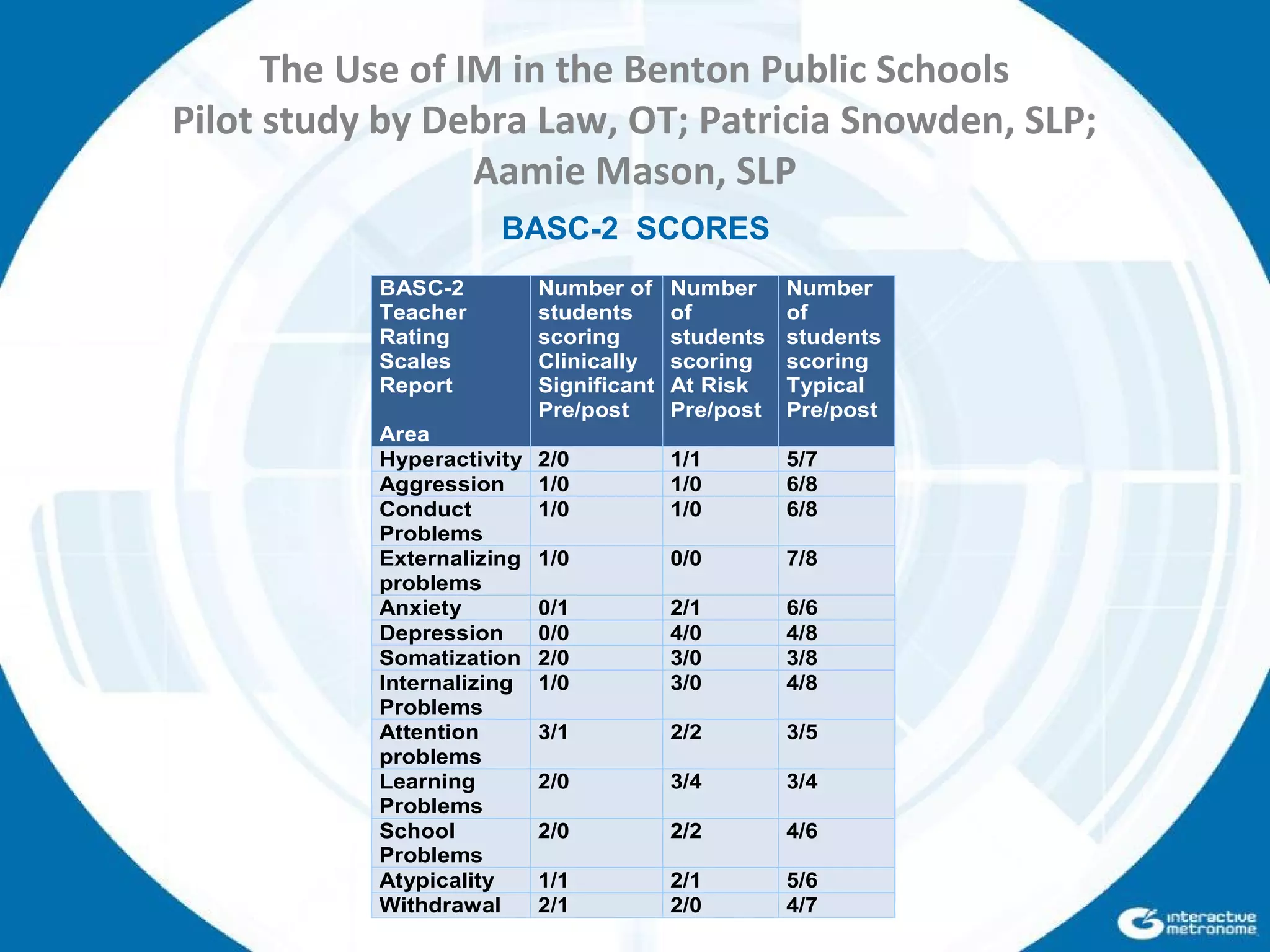 The Use of IM in the Benton Public Schools
Pilot study by Debra Law, OT; Patricia Snowden, SLP; Aamie Mason, SLP

BASC-2 SCORES

| BASC-2 Teacher Rating Scales Report Area | Number of students scoring Clinically Significant Pre/post | Number of students scoring At Risk Pre/post | Number of students scoring Typical Pre/post |
|---|---|---|---|
| Hyperactivity | 2/0 | 1/1 | 5/7 |
| Aggression | 1/0 | 1/0 | 6/8 |
| Conduct Problems | 1/0 | 1/0 | 6/8 |
| Externalizing problems | 1/0 | 0/0 | 7/8 |
| Anxiety | 0/1 | 2/1 | 6/6 |
| Depression | 0/0 | 4/0 | 4/8 |
| Somatization | 2/0 | 3/0 | 3/8 |
| Internalizing Problems | 1/0 | 3/0 | 4/8 |
| Attention problems | 3/1 | 2/2 | 3/5 |
| Learning Problems | 2/0 | 3/4 | 3/4 |
| School Problems | 2/0 | 2/2 | 4/6 |
| Atypicality | 1/1 | 2/1 | 5/6 |
| Withdrawal | 2/1 | 2/0 | 4/7 |

interactive metronome